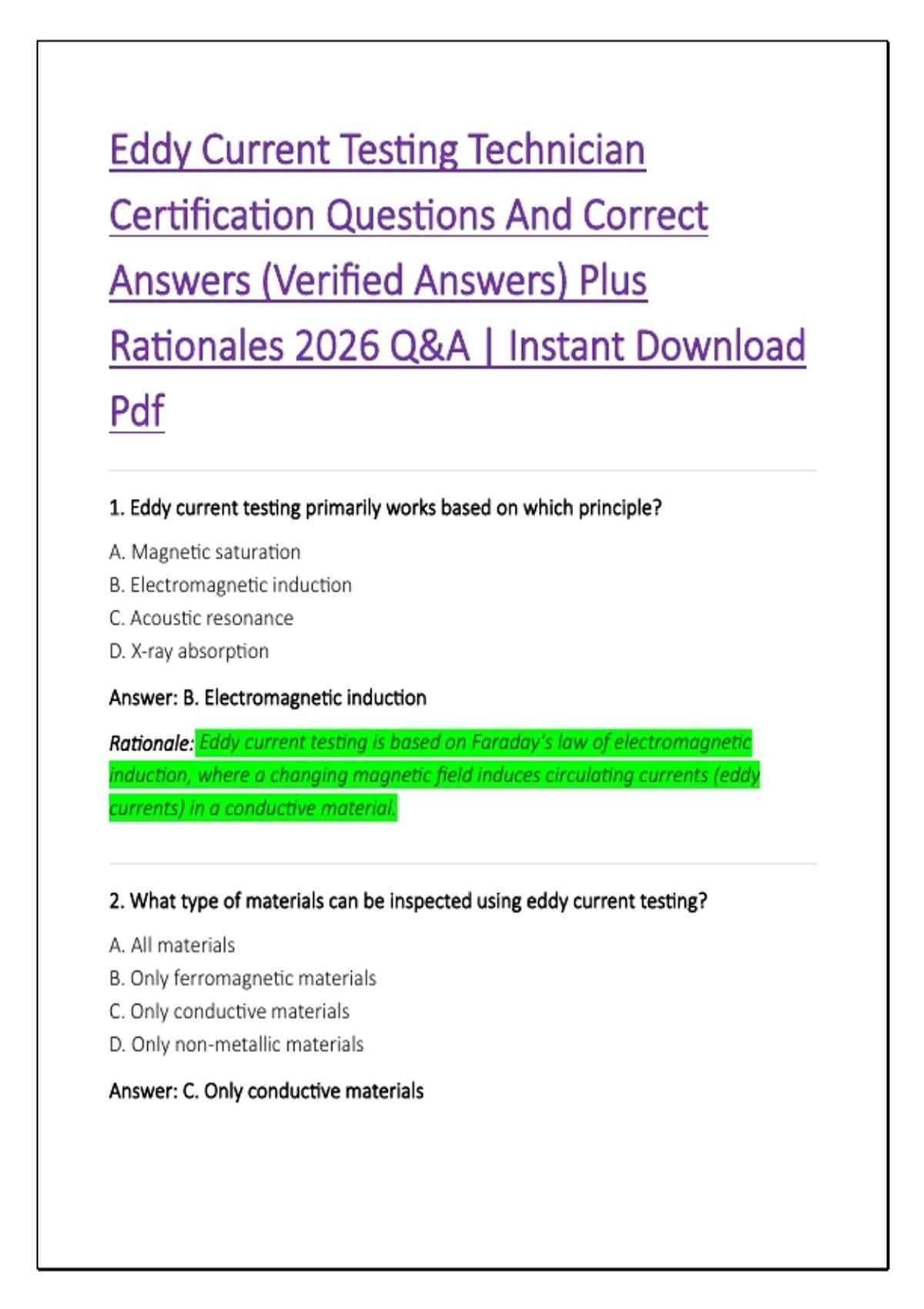 Eddy Current Testing Technician Certification Questions And Correct Answers (Verified Answers) Plus Rationales 2026 Q&A | Instant Download Pdf

1. Eddy current testing primarily works based on which principle?

A. Magnetic saturation
B. Electromagnetic induction
C. Acoustic resonance
D. X-ray absorption

Answer: B. Electromagnetic induction

Rationale: Eddy current testing is based on Faraday's law of electromagnetic induction, where a changing magnetic field induces circulating currents (eddy currents) in a conductive material.

2. What type of materials can be inspected using eddy current testing?

A. All materials
B. Only ferromagnetic materials
C. Only conductive materials
D. Only non-metallic materials

Answer: C. Only conductive materials